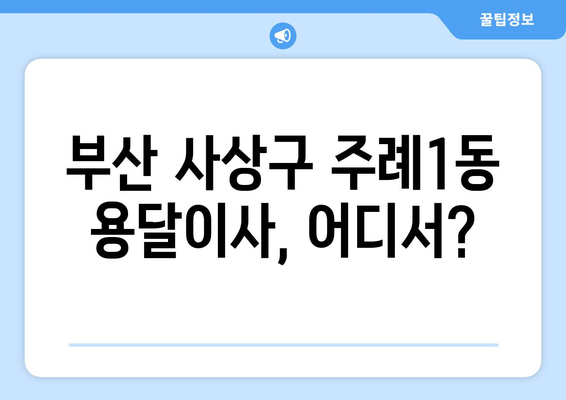 꿀팁정보

부산 사상구 주례1동 용달이사, 어디서?